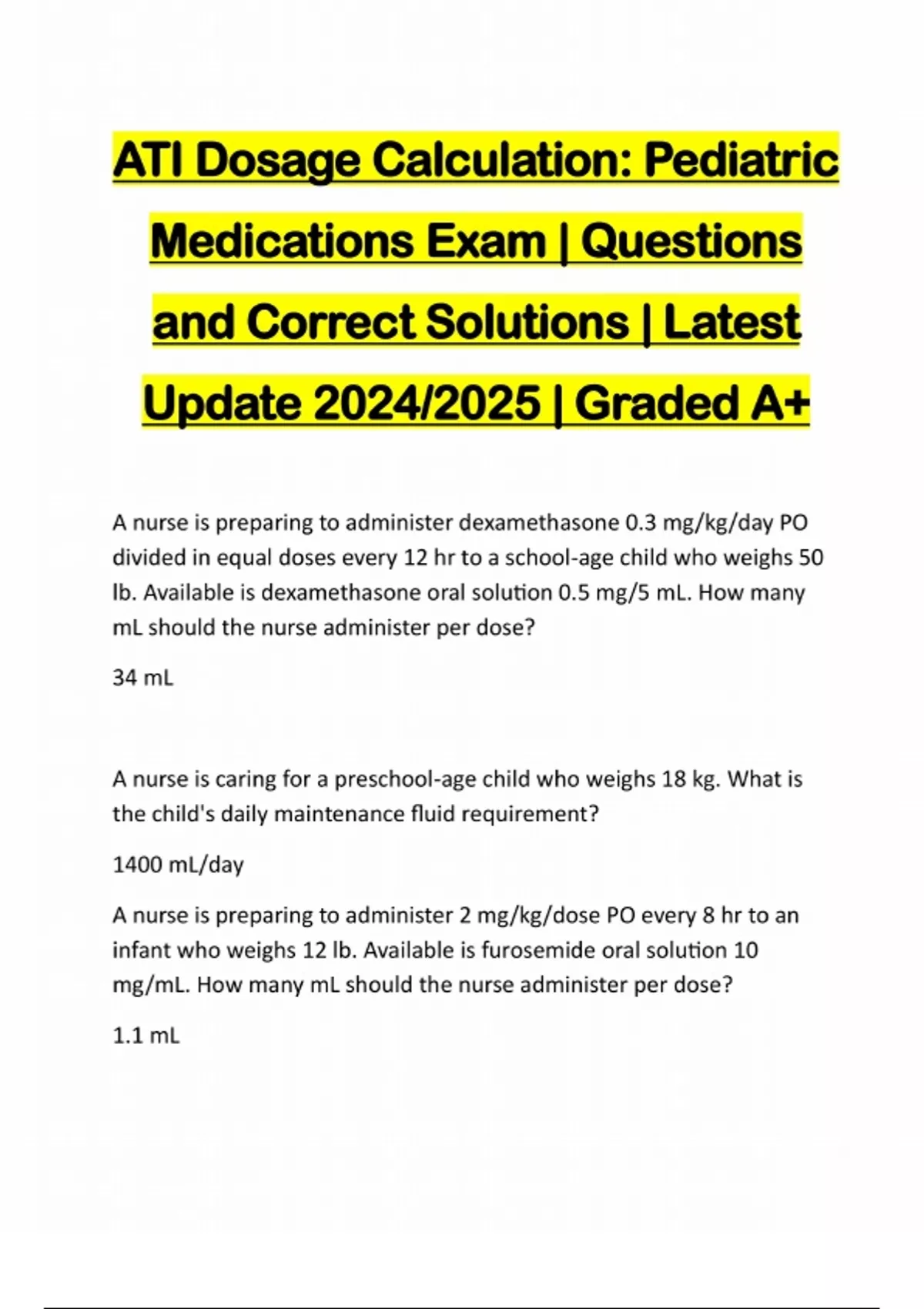 ATI Dosage Calculation: Pediatric Medications Exam | Questions and Correct Solutions | Latest Update 2024/2025 | Graded A+

A nurse is preparing to administer dexamethasone 0.3 mg/kg/day PO divided in equal doses every 12 hr to a school-age child who weighs 50 lb. Available is dexamethasone oral solution 0.5 mg/5 mL. How many mL should the nurse administer per dose?

34 mL

A nurse is caring for a preschool-age child who weighs 18 kg. What is the child's daily maintenance fluid requirement?

1400 mL/day

A nurse is preparing to administer 2 mg/kg/dose PO every 8 hr to an infant who weighs 12 lb. Available is furosemide oral solution 10 mg/mL. How many mL should the nurse administer per dose?

1.1 mL